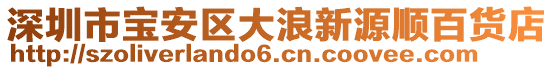 深圳市宝安区大浪新源顺百货店
http://szoliverlando6.cn.coovee.com